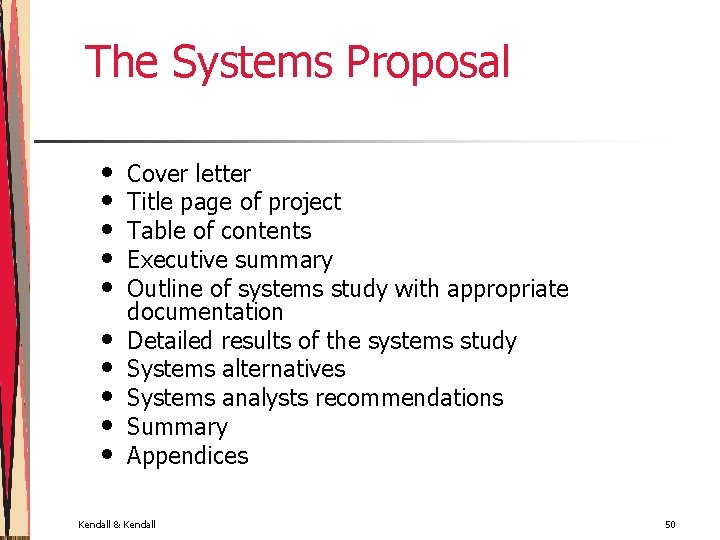 The Systems Proposal

• Cover letter
• Title page of project
• Table of contents
• Executive summary
• Outline of systems study with appropriate documentation
• Detailed results of the systems study
• Systems alternatives
• Systems analysts recommendations
• Summary
• Appendices

Kendall & Kendall

50